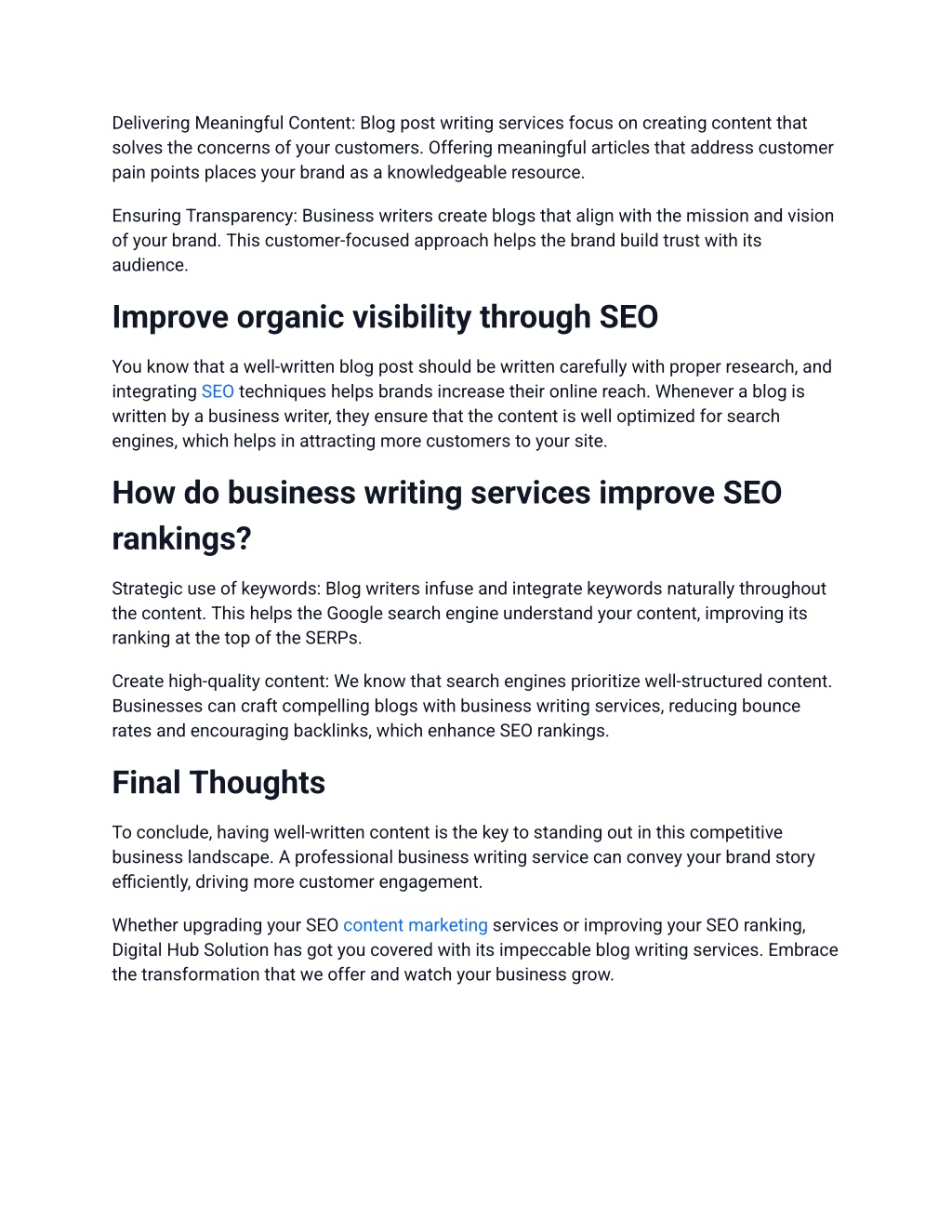 Delivering Meaningful Content: Blog post writing services focus on creating content that solves the concerns of your customers. Offering meaningful articles that address customer pain points places your brand as a knowledgeable resource.

Ensuring Transparency: Business writers create blogs that align with the mission and vision of your brand. This customer-focused approach helps the brand build trust with its audience.

Improve organic visibility through SEO

You know that a well-written blog post should be written carefully with proper research, and integrating SEO techniques helps brands increase their online reach. Whenever a blog is written by a business writer, they ensure that the content is well optimized for search engines, which helps in attracting more customers to your site.

How do business writing services improve SEO rankings?

Strategic use of keywords: Blog writers infuse and integrate keywords naturally throughout the content. This helps the Google search engine understand your content, improving its ranking at the top of the SERPs.

Create high-quality content: We know that search engines prioritize well-structured content. Businesses can craft compelling blogs with business writing services, reducing bounce rates and encouraging backlinks, which enhance SEO rankings.

Final Thoughts

To conclude, having well-written content is the key to standing out in this competitive business landscape. A professional business writing service can convey your brand story efficiently, driving more customer engagement.

Whether upgrading your SEO content marketing services or improving your SEO ranking, Digital Hub Solution has got you covered with its impeccable blog writing services. Embrace the transformation that we offer and watch your business grow.